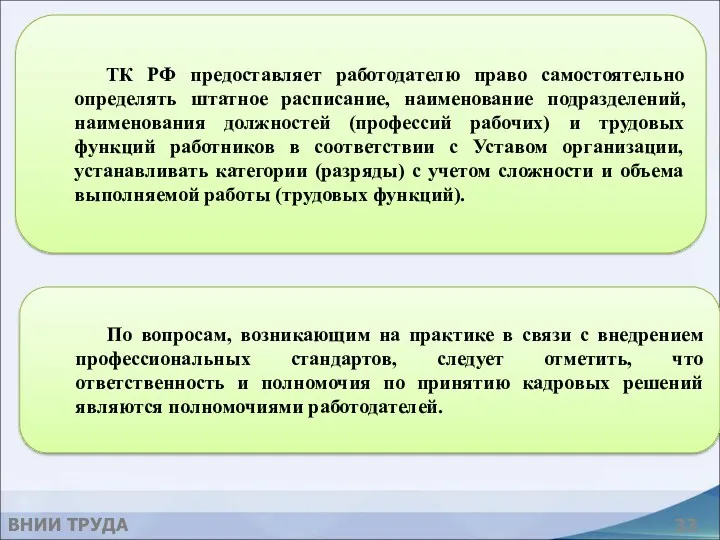 ТК РФ предоставляет работодателю право самостоятельно определять штатное расписание, наименование подразделений, наименования должностей (профессий рабочих) и трудовых функций работников в соответствии с Уставом организации, устанавливать категории (разряды) с учетом сложности и объема выполняемой работы (трудовых функций).

По вопросам, возникающим на практике в связи с внедрением профессиональных стандартов, следует отметить, что ответственность и полномочия по принятию кадровых решений являются полномочиями работодателей.

ВНИИ ТРУДА

33